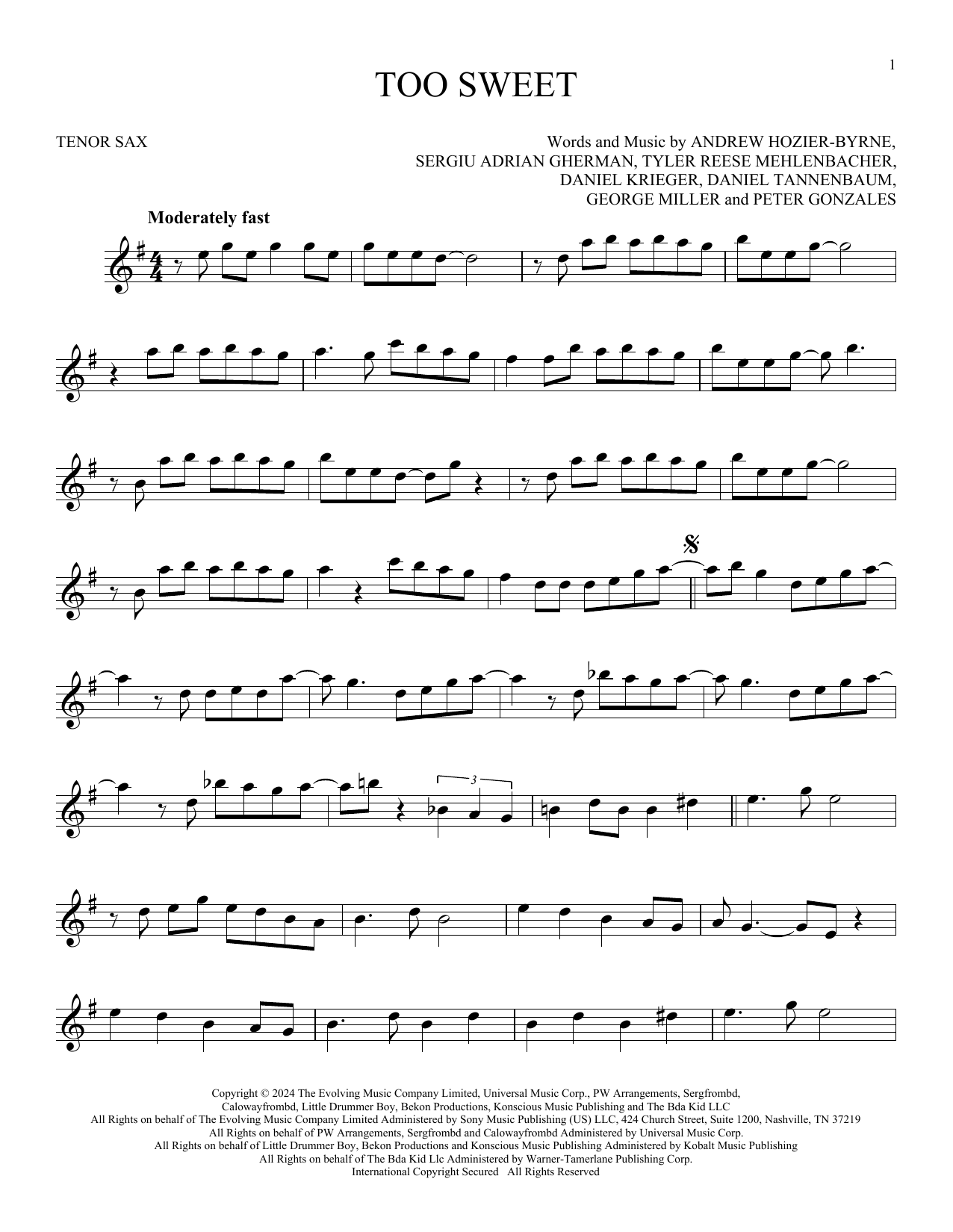 1

TOO SWEET

TENOR SAX

Words and Music by ANDREW HOZIER-BYRNE,
SERGIU ADRIAN GHERMAN, TYLER REESE MEHLENBACHER,
DANIEL KRIEGER, DANIEL TANNENBAUM,
GEORGE MILLER and PETER GONZALES

Moderately fast

3

Copyright © 2024 The Evolving Music Company Limited, Universal Music Corp., PW Arrangements, Sergfrombd, Calowayfrombd, Little Drummer Boy, Bekon Productions, Konscious Music Publishing and The Bda Kid LLC
All Rights on behalf of The Evolving Music Company Limited Administered by Sony Music Publishing (US) LLC, 424 Church Street, Suite 1200, Nashville, TN 37219
All Rights on behalf of PW Arrangements, Sergfrombd and Calowayfrombd Administered by Universal Music Corp.
All Rights on behalf of Little Drummer Boy, Bekon Productions and Konscious Music Publishing Administered by Kobalt Music Publishing
All Rights on behalf of The Bda Kid Llc Administered by Warner-Tamerlane Publishing Corp.
International Copyright Secured All Rights Reserved